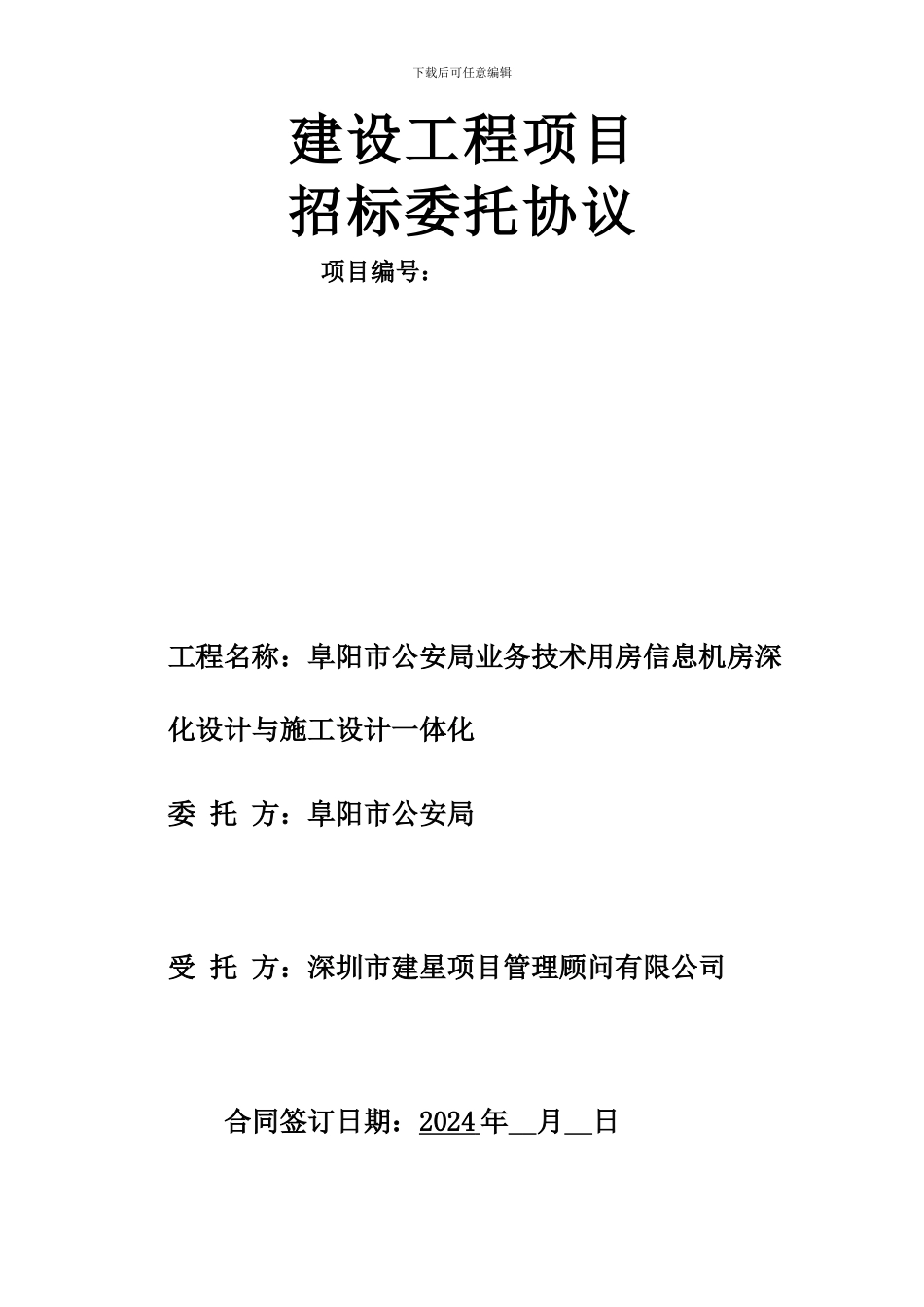 下载后可任意编辑

建设工程项目
招标委托协议

项目编号：

工程名称：阜阳市公安局业务技术用房信息机房深化设计与施工设计一体化

委 托 方：阜阳市公安局

受 托 方：深圳市建星项目管理顾问有限公司

合同签订日期：2024年__月__日